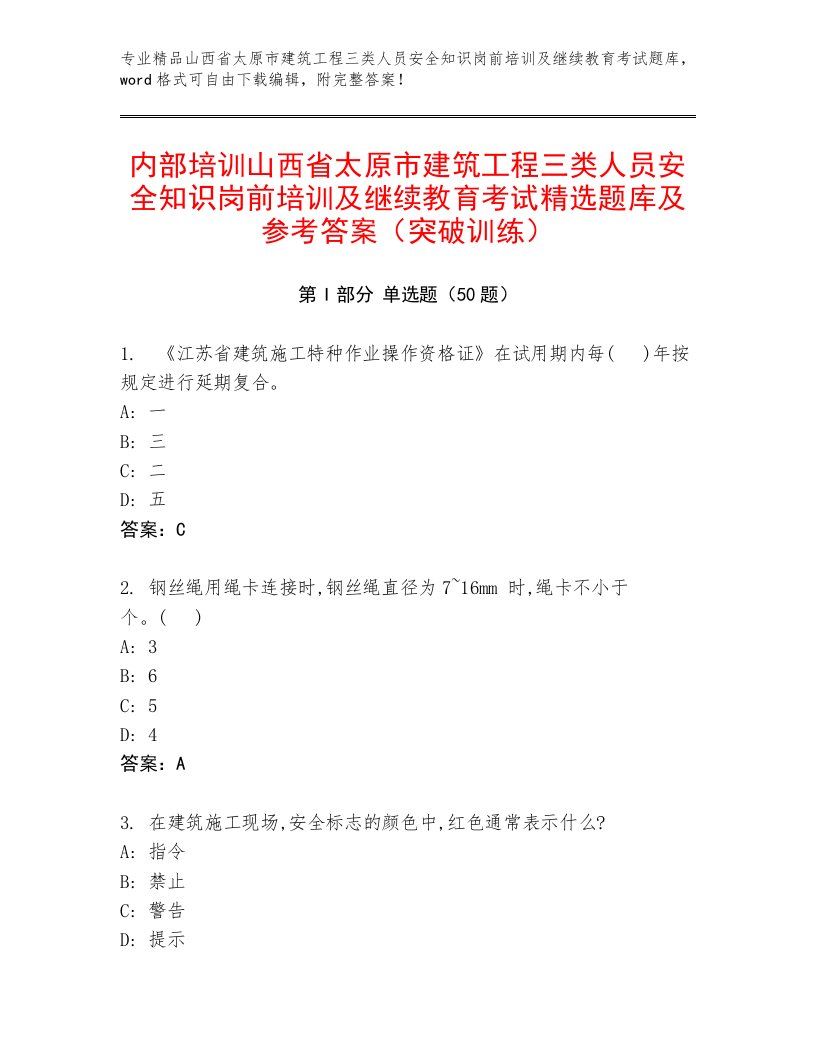 专业精品山西省太原市建筑工程三类人员安全知识岗前培训及继续教育考试题库，word 格式可自由下载编辑，附完整答案！

内部培训山西省太原市建筑工程三类人员安全知识岗前培训及继续教育考试精选题库及参考答案（突破训练）

第 I 部分 单选题（50 题）

1. 《江苏省建筑施工特种作业操作资格证》在试用期内每(　)年按规定进行延期复合。
A: 一
B: 三
C: 二
D: 五
答案：C

2. 钢丝绳用绳卡连接时,钢丝绳直径为 7~16mm 时,绳卡不小于个。(　)
A: 3
B: 6
C: 5
D: 4
答案：A

3. 在建筑施工现场,安全标志的颜色中,红色通常表示什么?
A: 指令
B: 禁止
C: 警告
D: 提示